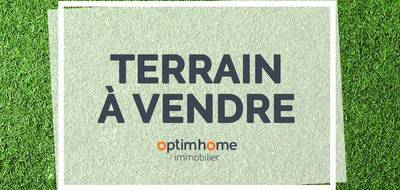 TERRAIN
À VENDRE

optimhome
immobilier